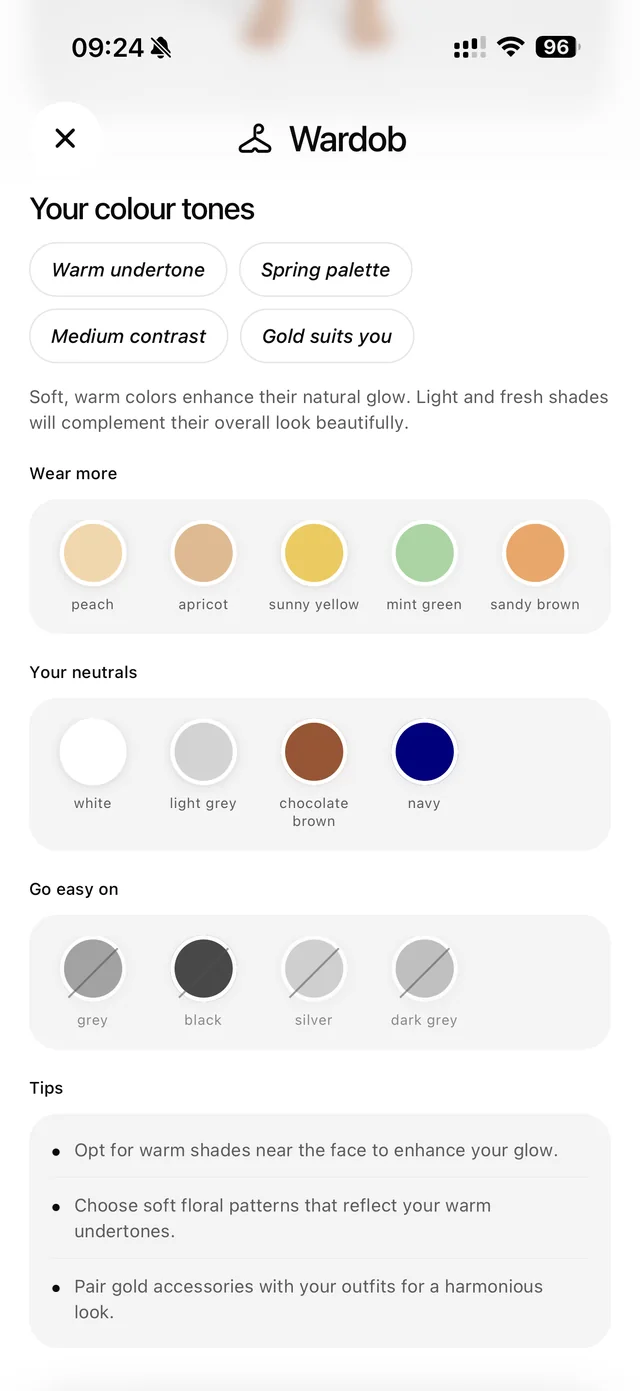 09:24

96

Wardob

Your colour tones

Warm undertone

Spring palette

Medium contrast

Gold suits you

Soft, warm colors enhance their natural glow. Light and fresh shades will complement their overall look beautifully.

Wear more

peach

apricot

sunny yellow

mint green

sandy brown

Your neutrals

white

light grey

chocolate brown

navy

Go easy on

grey

black

silver

dark grey

Tips

- Opt for warm shades near the face to enhance your glow.
- Choose soft floral patterns that reflect your warm undertones.
- Pair gold accessories with your outfits for a harmonious look.